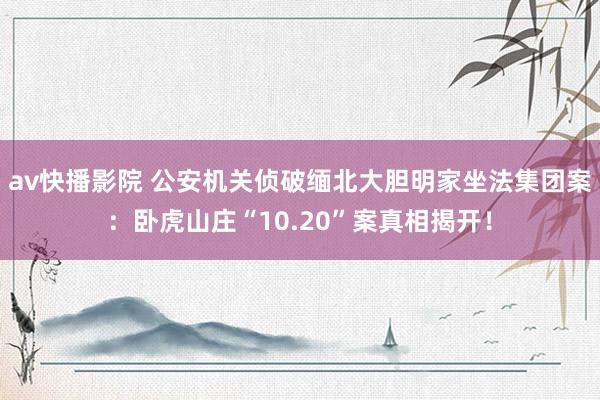 av快播影院 公安机关侦破缅北大胆明家坐法集团案：卧虎山庄“10.20”案真相揭开！